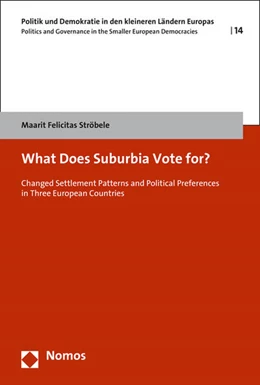 Politik und Demokratie in den kleineren Ländern Europas
Politics and Governance in the Smaller European Democracies | 14

Maarit Felicitas Ströbele

What Does Suburbia Vote for?

Changed Settlement Patterns and Political Preferences in Three European Countries

Nomos